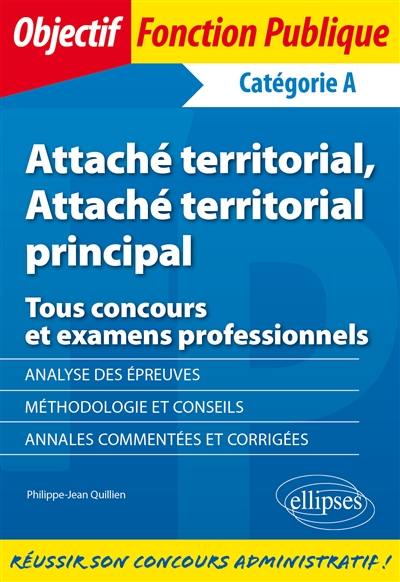 Objectif Fonction Publique

Catégorie A

Attaché territorial, Attaché territorial principal

Tous concours et examens professionnels

ANALYSE DES ÉPREUVES

MÉTHODOLOGIE ET CONSEILS

ANNALES COMMENTÉES ET CORRIGÉES

Philippe-Jean Quillien

ellipses

RÉUSSIR SON CONCOURS ADMINISTRATIF !